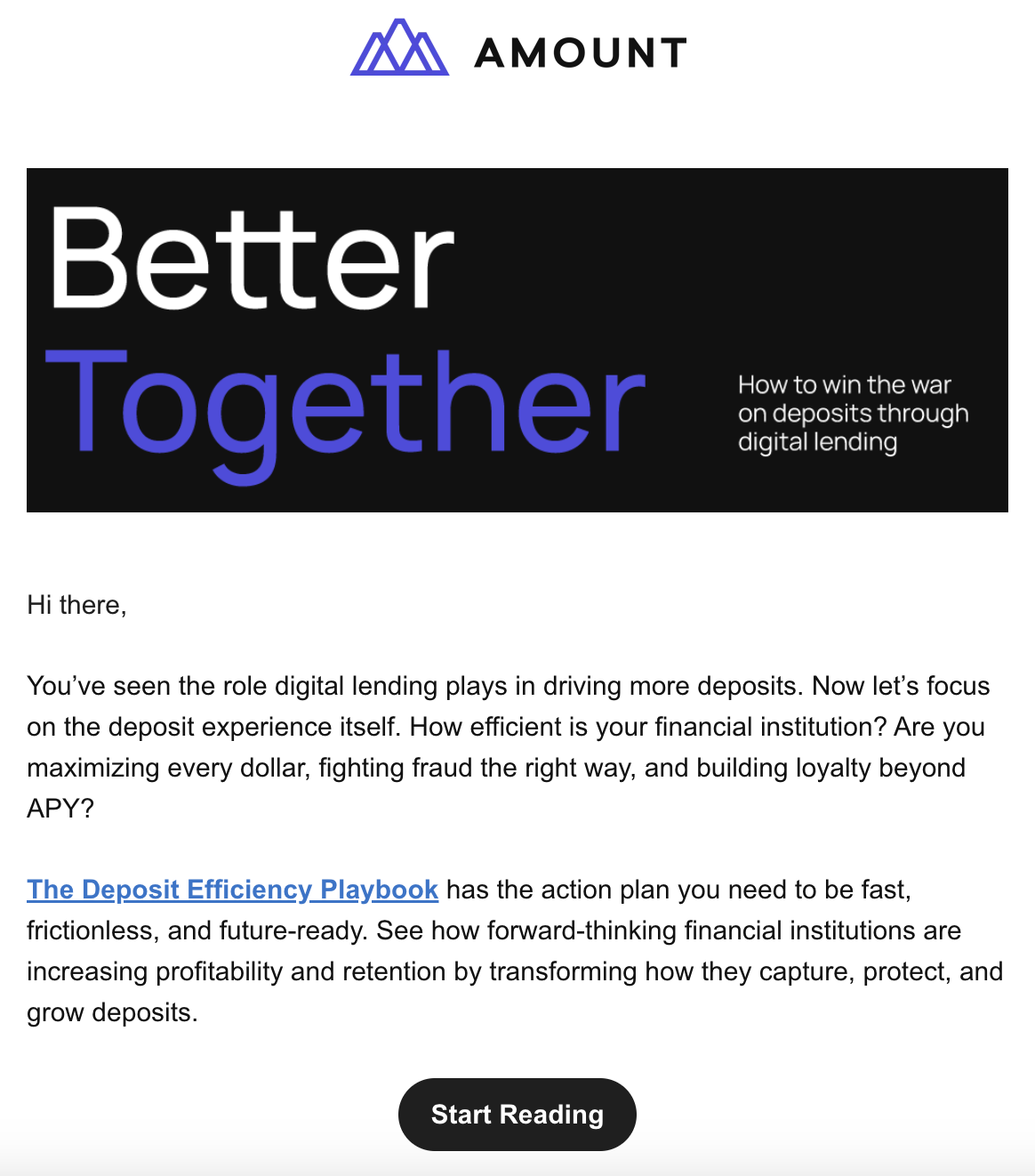 AMOUNT

Better
Together

How to win the war on deposits through digital lending

Hi there,

You’ve seen the role digital lending plays in driving more deposits. Now let’s focus on the deposit experience itself. How efficient is your financial institution? Are you maximizing every dollar, fighting fraud the right way, and building loyalty beyond APY?

The Deposit Efficiency Playbook has the action plan you need to be fast, frictionless, and future-ready. See how forward-thinking financial institutions are increasing profitability and retention by transforming how they capture, protect, and grow deposits.

Start Reading